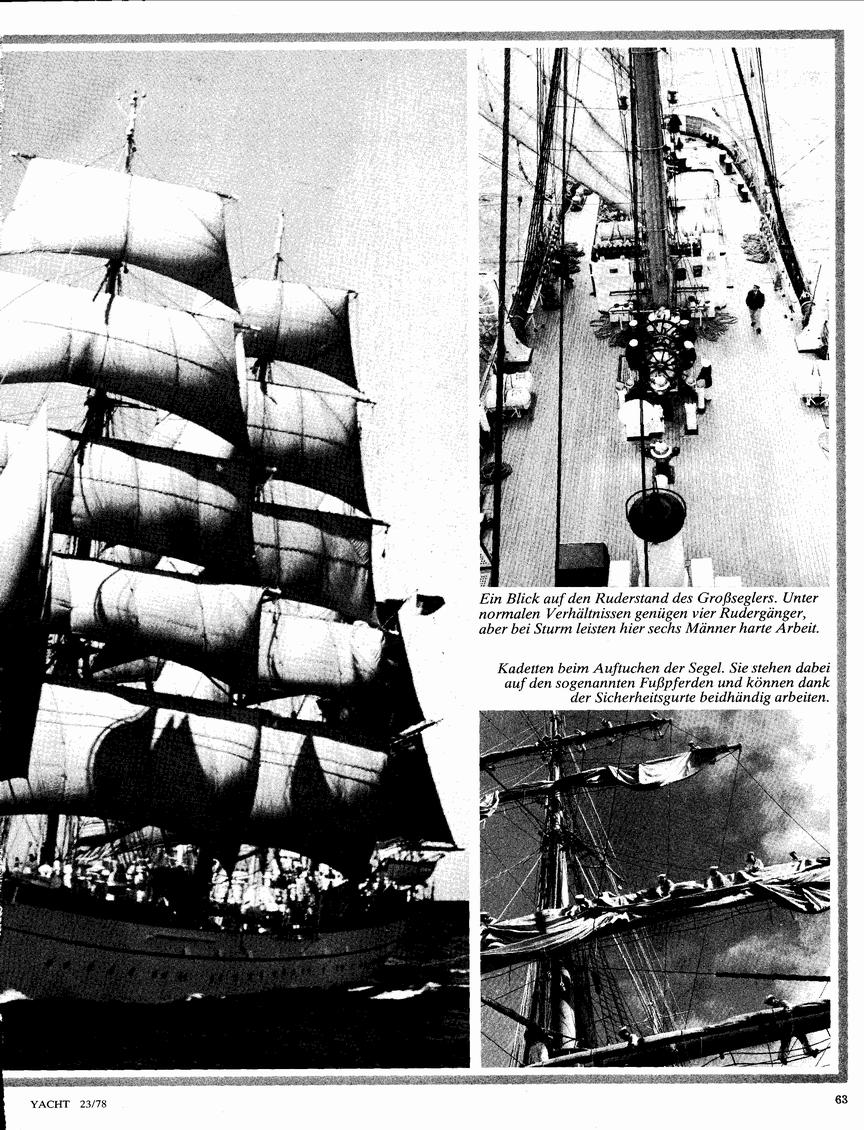 Ein Blick auf den Ruderstand des Großseglers. Unter normalen Verhältnissen genügen vier Rudergänger, aber bei Sturm leisten hier sechs Männer harte Arbeit.

Kadetten beim Auftuchen der Segel. Sie stehen dabei auf den sogenannten Fußpferden und können dank der Sicherheitsgurte beidhändig arbeiten.

YACHT 23/78

63